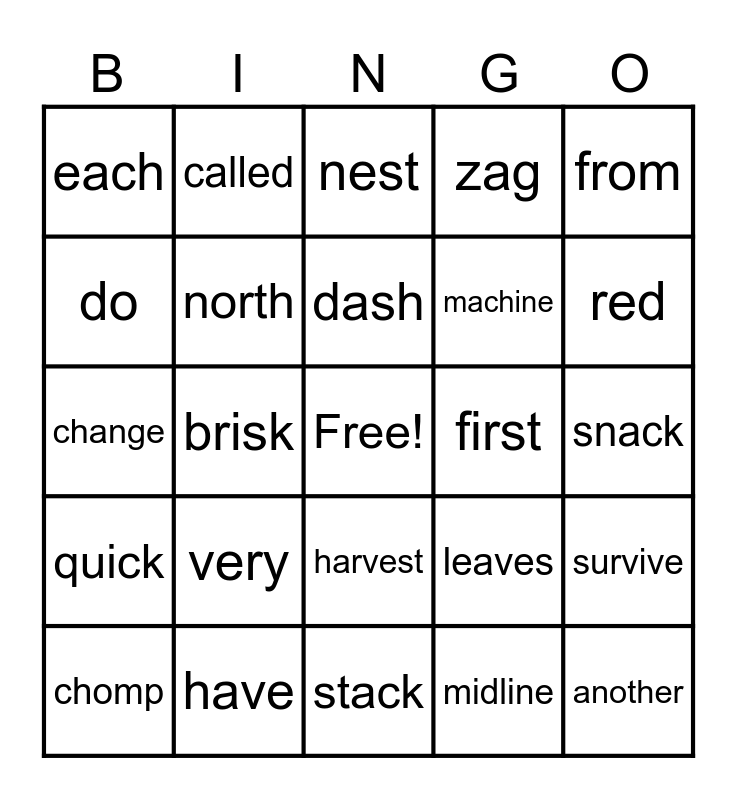 | B | I | N | G | O |
|---|---|---|---|---|
| each | called | nest | zag | from |
| do | north | dash | machine | red |
| change | brisk | Free! | first | snack |
| quick | very | harvest | leaves | survive |
| chomp | have | stack | midline | another |